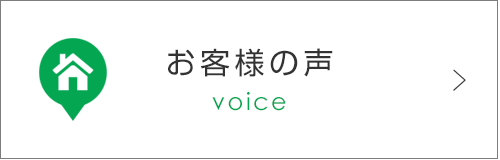 お客様の声
voice